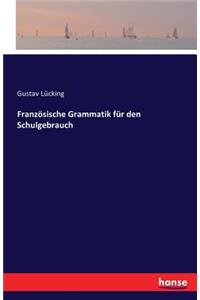 Gustav Lücking

Französische Grammatik für den Schulgebrauch

hanse